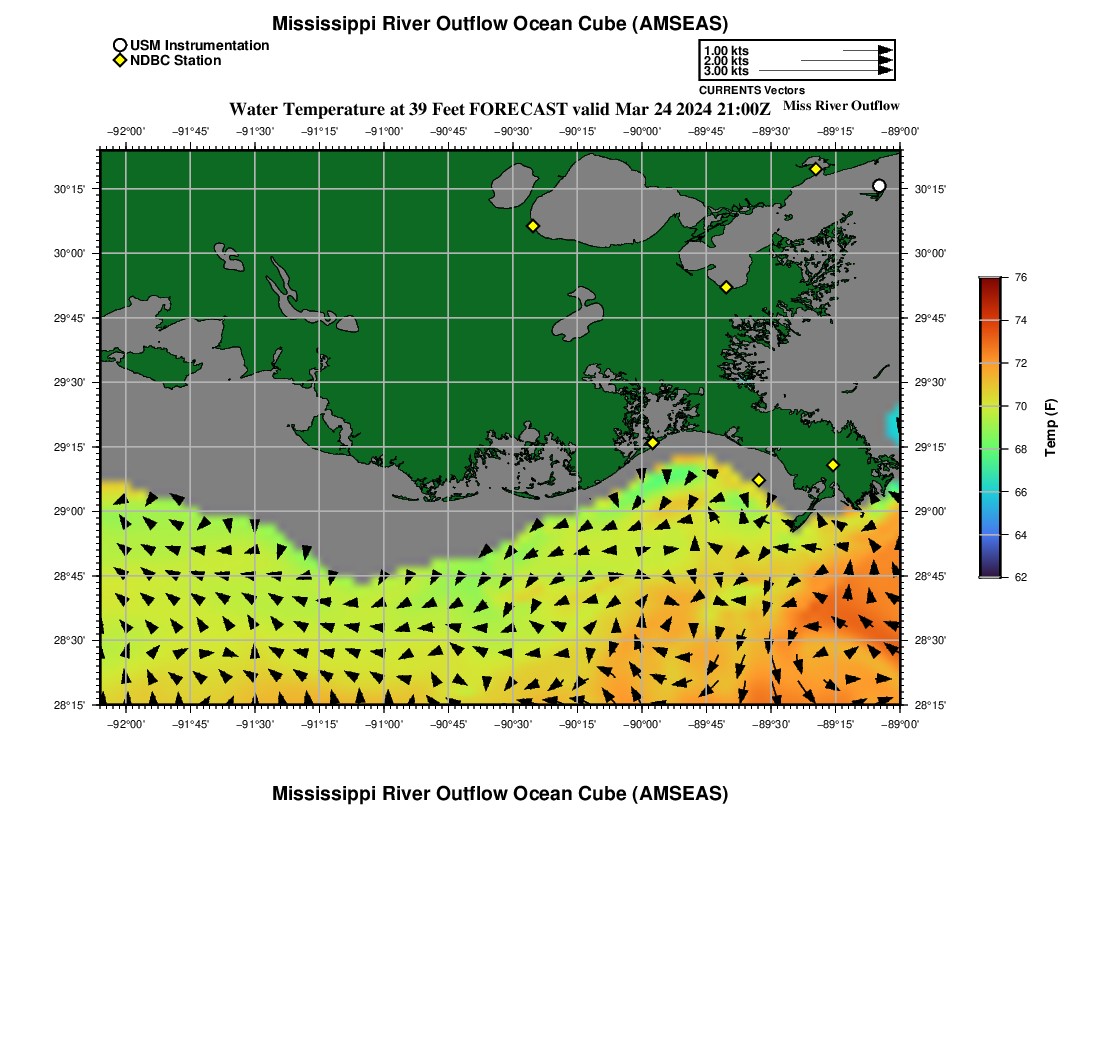 Mississippi River Outflow Ocean Cube (AMSEAS)

USM Instrumentation
NDBC Station

1.00 kts
2.00 kts
3.00 kts
CURRENTS Vectors

Water Temperature at 39 Feet FORECAST valid Mar 24 2024 21:00Z

Miss River Outflow

−92°00' −91°45' −91°30' −91°15' −91°00' −90°45' −90°30' −90°15' −90°00' −89°45' −89°30' −89°15' −89°00'

30°15' 30°00' 29°45' 29°30' 29°15' 29°00' 28°45' 28°30' 28°15'

30°15' 30°00' 29°45' 29°30' 29°15' 29°00' 28°45' 28°30' 28°15'

−92°00' −91°45' −91°30' −91°15' −91°00' −90°45' −90°30' −90°15' −90°00' −89°45' −89°30' −89°15' −89°00'

76
74
72
70
68
66
64
62
Temp (F)

Mississippi River Outflow Ocean Cube (AMSEAS)